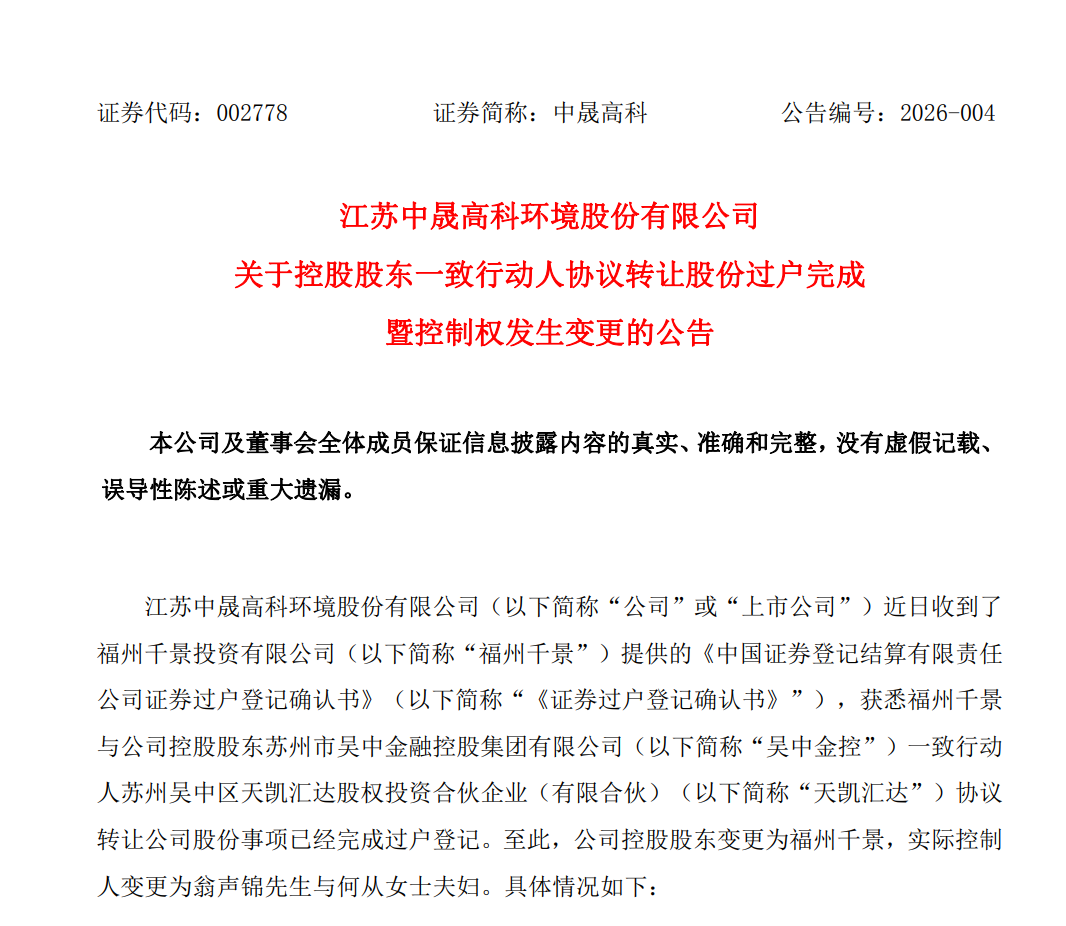 证券代码：002778　　　　证券简称：中晟高科　　　　公告编号：2026-004

江苏中晟高科环境股份有限公司
关于控股股东一致行动人协议转让股份过户完成
暨控制权发生变更的公告

本公司及董事会全体成员保证信息披露内容的真实、准确和完整，没有虚假记载、误导性陈述或重大遗漏。

江苏中晟高科环境股份有限公司（以下简称“公司”或“上市公司”）近日收到了福州千景投资有限公司（以下简称“福州千景”）提供的《中国证券登记结算有限责任公司证券过户登记确认书》（以下简称“《证券过户登记确认书》”），获悉福州千景与公司控股股东苏州市吴中金融控股集团有限公司（以下简称“吴中金控”）一致行动人苏州吴中区天凯汇达股权投资合伙企业（有限合伙）（以下简称“天凯汇达”）协议转让公司股份事项已经完成过户登记。至此，公司控股股东变更为福州千景，实际控制人变更为翁声锦先生与何从女士夫妇。具体情况如下：